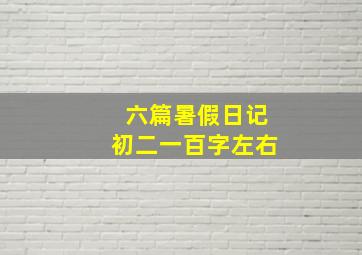 六篇暑假日记
初二一百字左右